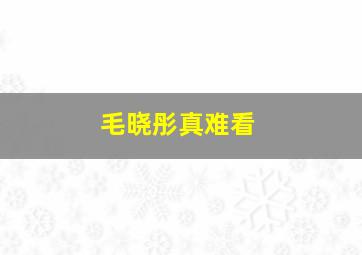 毛晓彤真难看